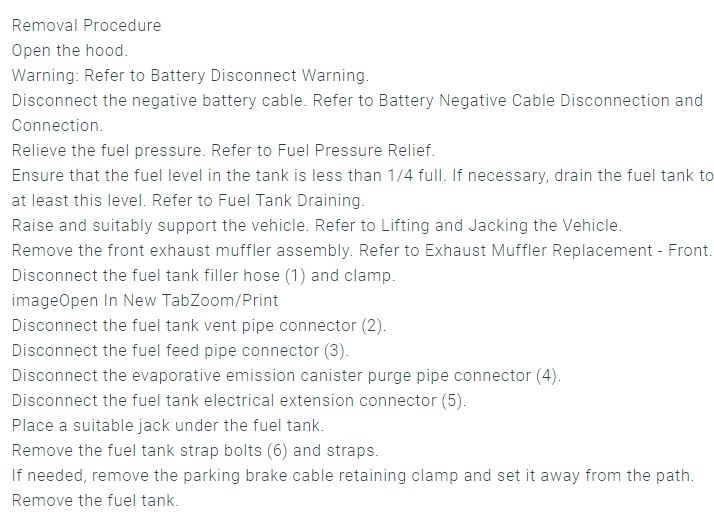 Removal Procedure

Open the hood.

Warning: Refer to Battery Disconnect Warning.

Disconnect the negative battery cable. Refer to Battery Negative Cable Disconnection and Connection.

Relieve the fuel pressure. Refer to Fuel Pressure Relief.

Ensure that the fuel level in the tank is less than 1/4 full. If necessary, drain the fuel tank to at least this level. Refer to Fuel Tank Draining.

Raise and suitably support the vehicle. Refer to Lifting and Jacking the Vehicle.

Remove the front exhaust muffler assembly. Refer to Exhaust Muffler Replacement - Front.

Disconnect the fuel tank filler hose (1) and clamp.

imageOpen In New TabZoom/Print

Disconnect the fuel tank vent pipe connector (2).

Disconnect the fuel feed pipe connector (3).

Disconnect the evaporative emission canister purge pipe connector (4).

Disconnect the fuel tank electrical extension connector (5).

Place a suitable jack under the fuel tank.

Remove the fuel tank strap bolts (6) and straps.

If needed, remove the parking brake cable retaining clamp and set it away from the path.

Remove the fuel tank.